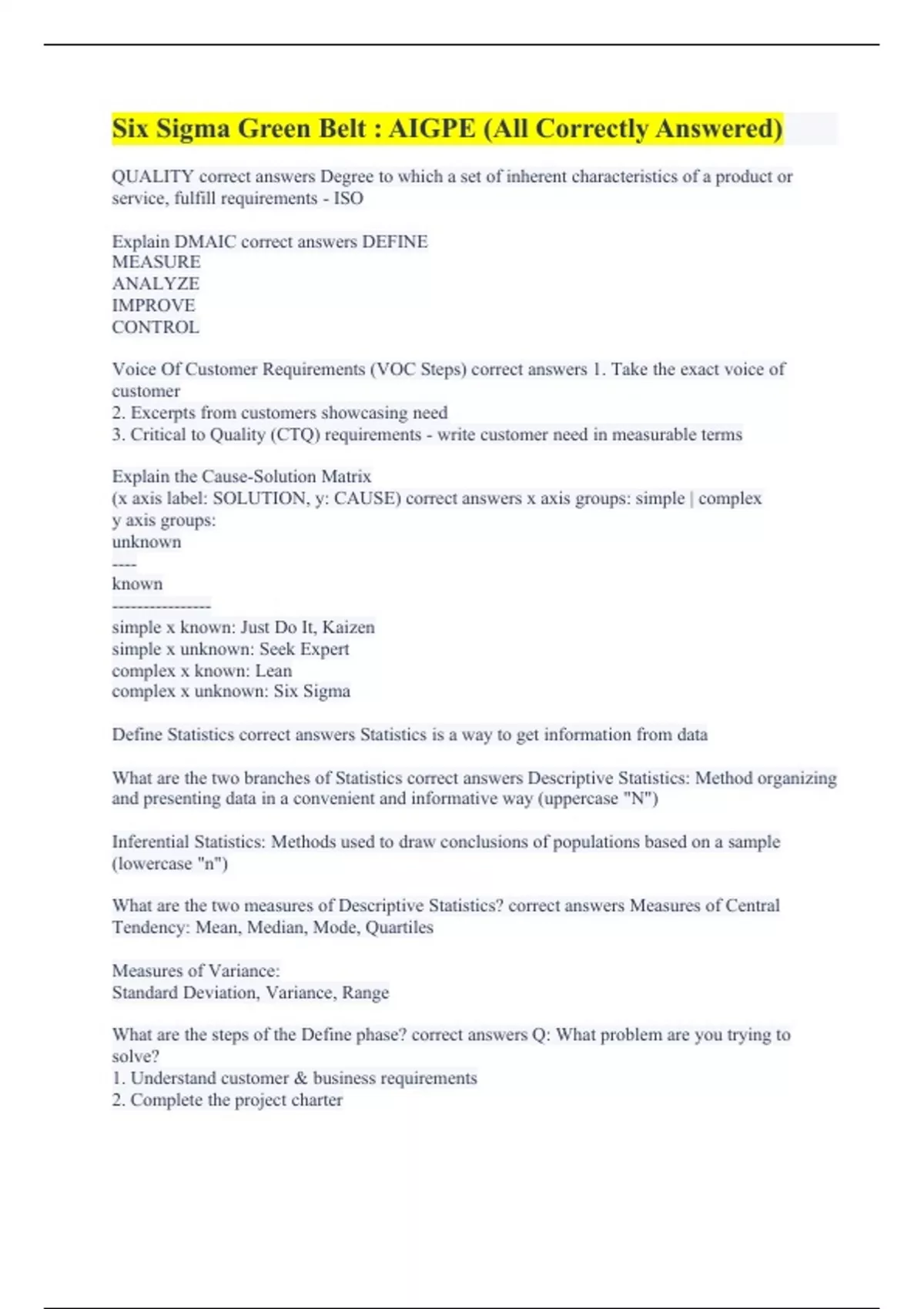 Six Sigma Green Belt : AIGPE (All Correctly Answered)

QUALITY correct answers Degree to which a set of inherent characteristics of a product or service, fulfill requirements - ISO

Explain DMAIC correct answers DEFINE
MEASURE
ANALYZE
IMPROVE
CONTROL

Voice Of Customer Requirements (VOC Steps) correct answers 1. Take the exact voice of customer
2. Excerpts from customers showcasing need
3. Critical to Quality (CTQ) requirements - write customer need in measurable terms

Explain the Cause-Solution Matrix
(x axis label: SOLUTION, y: CAUSE) correct answers x axis groups: simple | complex
y axis groups:
unknown
----
known
----------------
simple x known: Just Do It, Kaizen
simple x unknown: Seek Expert
complex x known: Lean
complex x unknown: Six Sigma

Define Statistics correct answers Statistics is a way to get information from data

What are the two branches of Statistics correct answers Descriptive Statistics: Method organizing and presenting data in a convenient and informative way (uppercase "N")

Inferential Statistics: Methods used to draw conclusions of populations based on a sample (lowercase "n")

What are the two measures of Descriptive Statistics? correct answers Measures of Central Tendency: Mean, Median, Mode, Quartiles

Measures of Variance:
Standard Deviation, Variance, Range

What are the steps of the Define phase? correct answers Q: What problem are you trying to solve?
1. Understand customer & business requirements
2. Complete the project charter